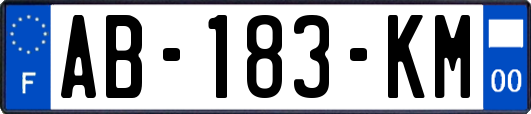 F
AB-183-KM
00